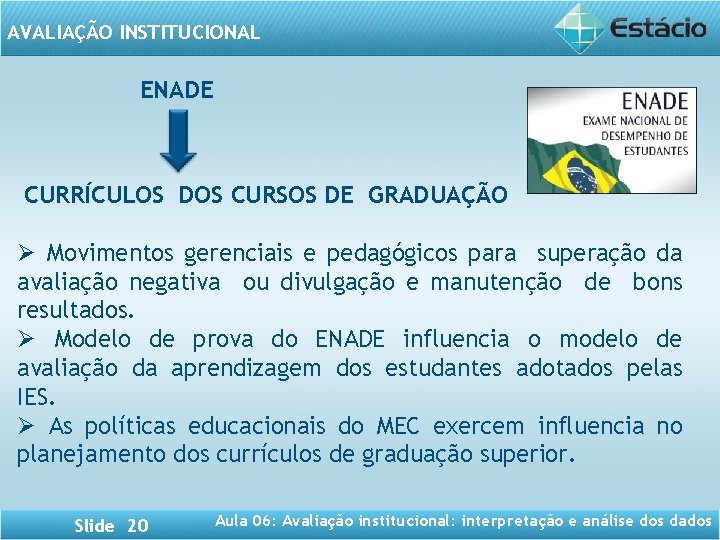 AVALIAÇÃO INSTITUCIONAL

Estácio

ENADE

ENADE
EXAME NACIONAL DE DESEMPENHO DE ESTUDANTES

CURRÍCULOS DOS CURSOS DE GRADUAÇÃO

➢ Movimentos gerenciais e pedagógicos para superação da avaliação negativa ou divulgação e manutenção de bons resultados.
➢ Modelo de prova do ENADE influencia o modelo de avaliação da aprendizagem dos estudantes adotados pelas IES.
➢ As políticas educacionais do MEC exercem influencia no planejamento dos currículos de graduação superior.

Slide 20

Aula 06: Avaliação institucional: interpretação e análise dos dados